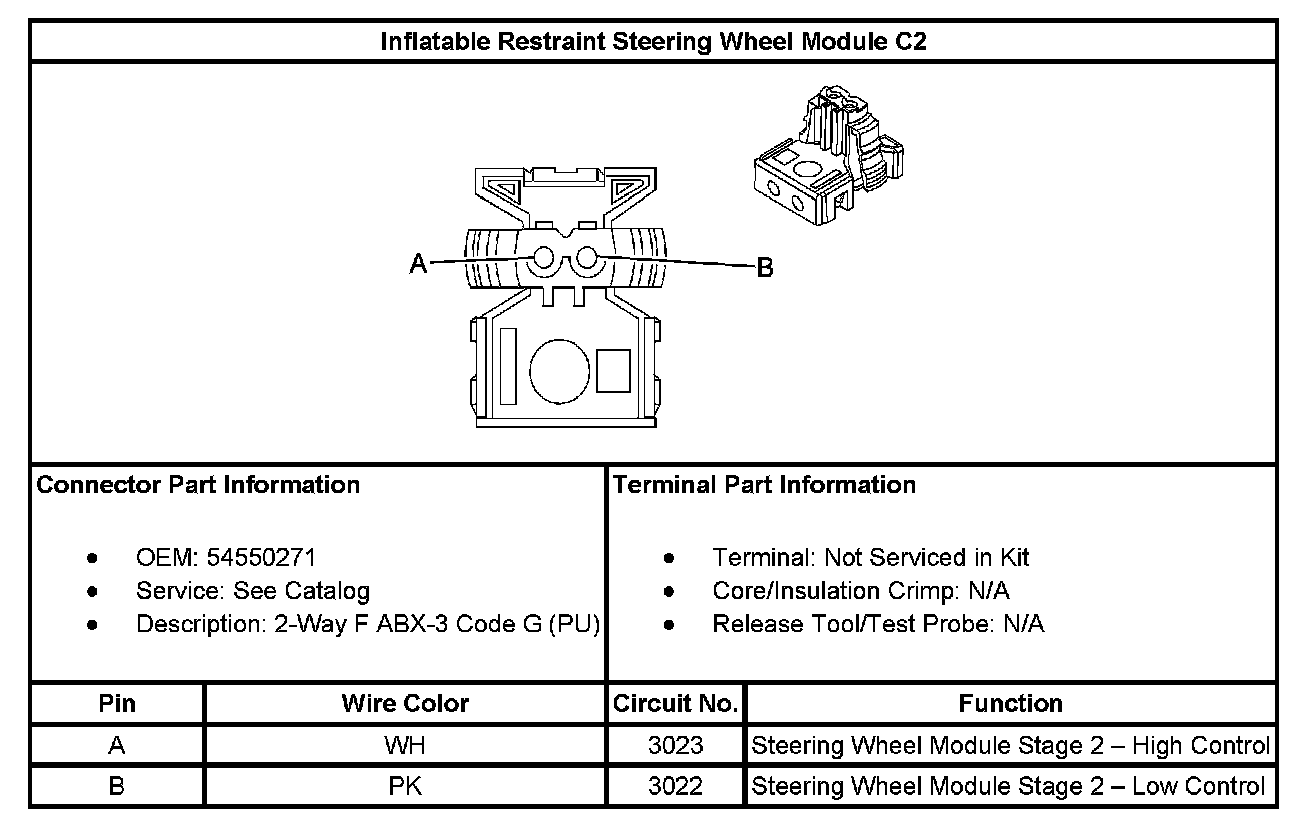 Inflatable Restraint Steering Wheel Module C2

A

B

Connector Part Information

- OEM: 54550271
- Service: See Catalog
- Description: 2-Way F ABX-3 Code G (PU)

Terminal Part Information

- Terminal: Not Serviced in Kit
- Core/Insulation Crimp: N/A
- Release Tool/Test Probe: N/A

| Pin | Wire Color | Circuit No. | Function |
|---|---|---|---|
| A | WH | 3023 | Steering Wheel Module Stage 2 – High Control |
| B | PK | 3022 | Steering Wheel Module Stage 2 – Low Control |